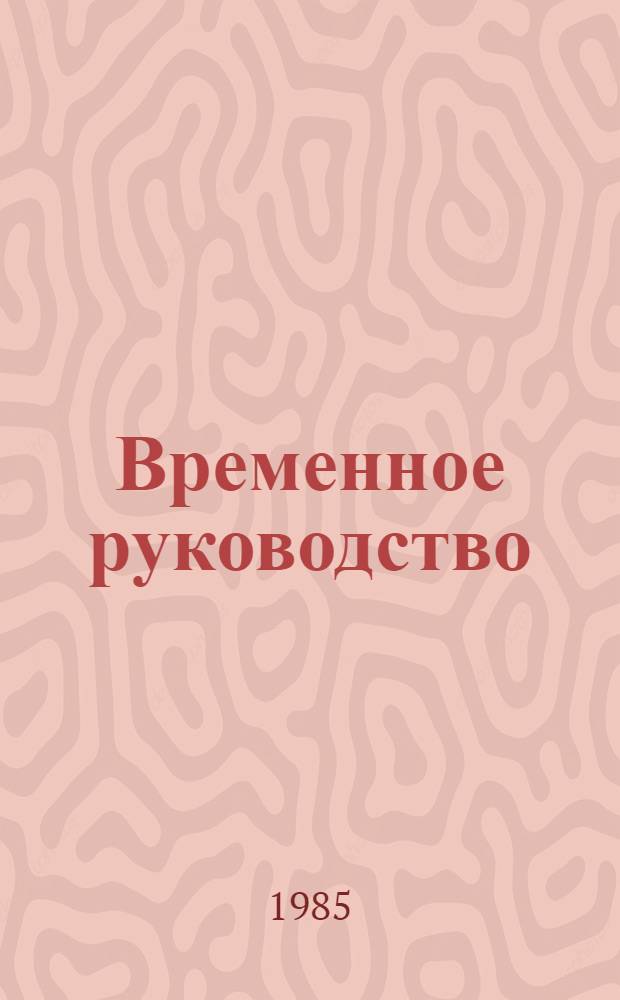 Временное руководство

1985